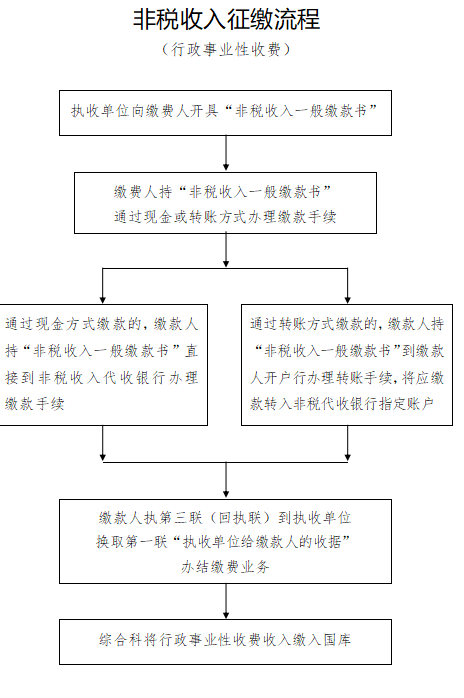 非税收入征缴流程

（行政事业性收费）

执收单位向缴费人开具“非税收入一般缴款书”

缴费人持“非税收入一般缴款书”
通过现金或转账方式办理缴款手续

通过现金方式缴款的，缴款人持“非税收入一般缴款书”直接到非税收入代收银行办理缴款手续

通过转账方式缴款的，缴款人持“非税收入一般缴款书”到缴款人开户行办理转账手续，将应缴款转入非税代收银行指定账户

缴款人执第三联（回执联）到执收单位
换取第一联“执收单位给缴款人的收据”
办结缴费业务

综合科将行政事业性收费收入缴入国库